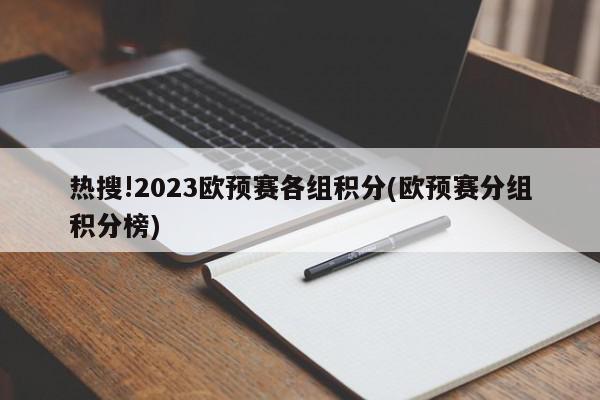 热搜!2023欧预赛各组积分(欧预赛分组积分榜)